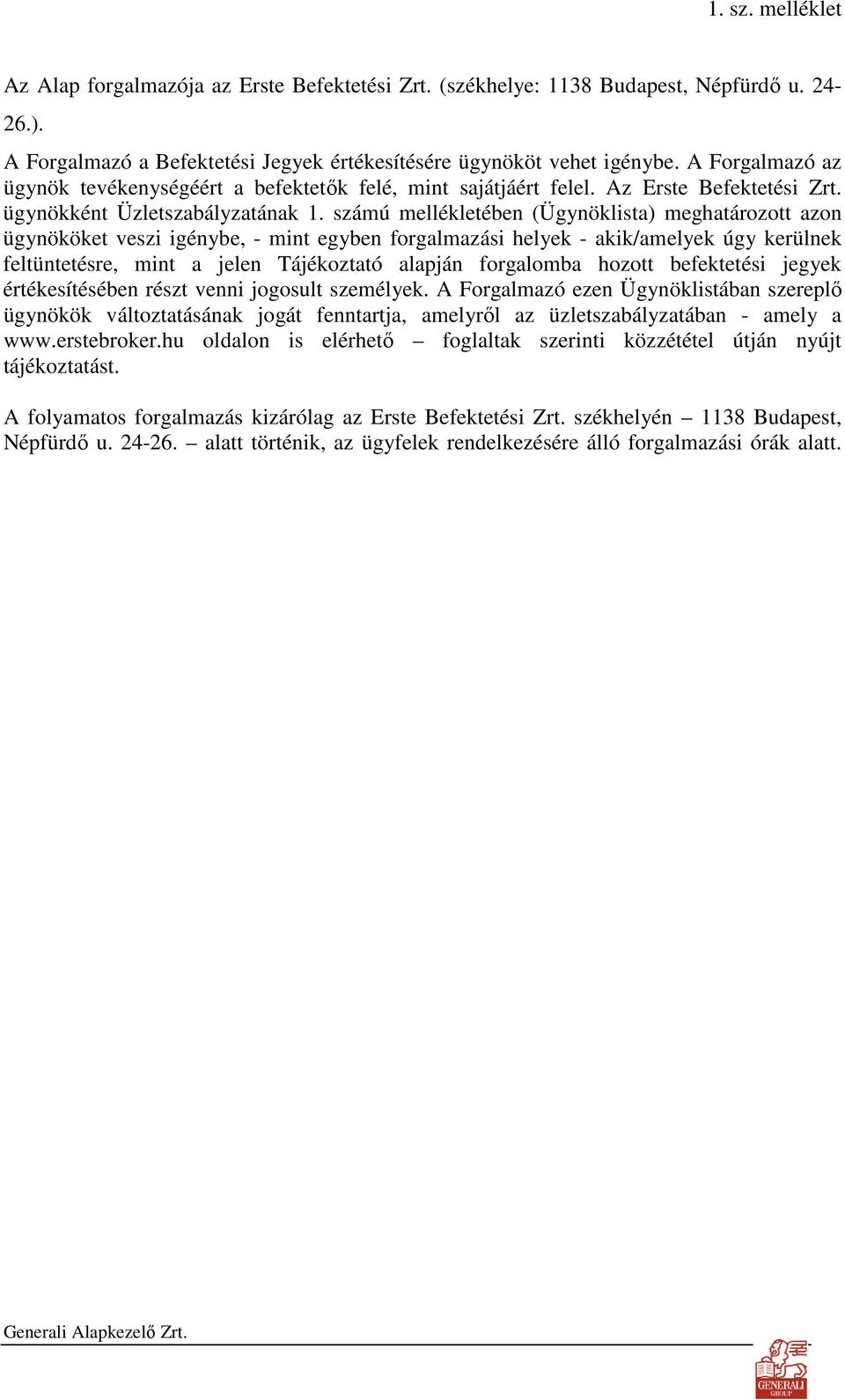 1. sz. melléklet

Az Alap forgalmazója az Erste Befektetési Zrt. (székhelye: 1138 Budapest, Népfürdő u. 24-26.).

A Forgalmazó a Befektetési Jegyek értékesítésére ügynököt vehet igénybe. A Forgalmazó az ügynök tevékenységéért a befektetők felé, mint sajátjáért felel. Az Erste Befektetési Zrt. ügynökként Üzletszabályzatának 1. számú mellékletében (Ügynöklista) meghatározott azon ügynököket veszi igénybe, - mint egyben forgalmazási helyek - akik/amelyek úgy kerülnek feltüntetésre, mint a jelen Tájékoztató alapján forgalomba hozott befektetési jegyek értékesítésében részt venni jogosult személyek. A Forgalmazó ezen Ügynöklistában szereplő ügynökök változtatásának jogát fenntartja, amelyről az üzletszabályzatában - amely a www.erstebroker.hu oldalon is elérhető – foglaltak szerinti közzététel útján nyújt tájékoztatást.

A folyamatos forgalmazás kizárólag az Erste Befektetési Zrt. székhelyén – 1138 Budapest, Népfürdő u. 24-26. – alatt történik, az ügyfelek rendelkezésére álló forgalmazási órák alatt.

Generali Alapkezelő Zrt.

GENERALI GROUP